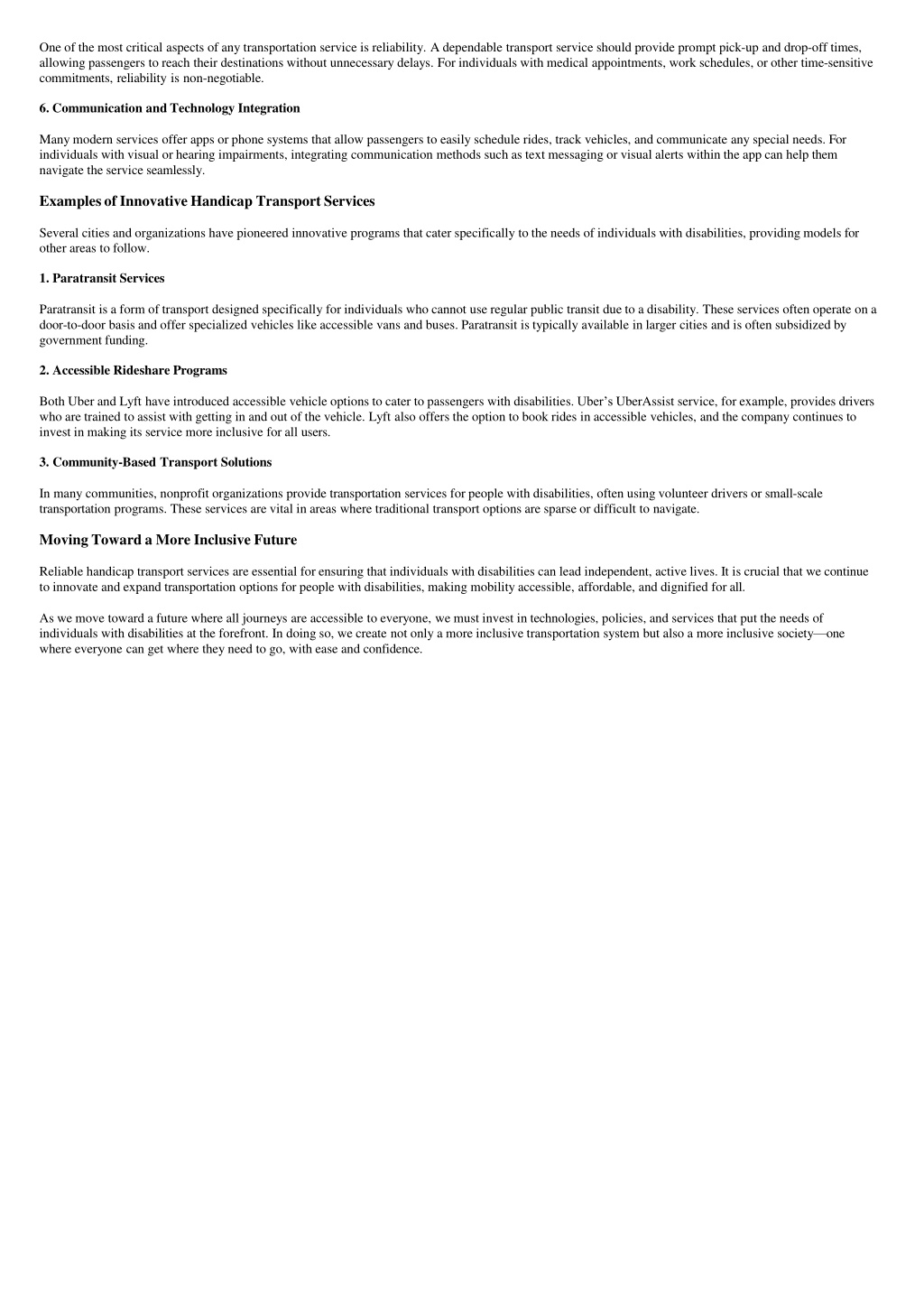 One of the most critical aspects of any transportation service is reliability. A dependable transport service should provide prompt pick-up and drop-off times, allowing passengers to reach their destinations without unnecessary delays. For individuals with medical appointments, work schedules, or other time-sensitive commitments, reliability is non-negotiable.

6. Communication and Technology Integration

Many modern services offer apps or phone systems that allow passengers to easily schedule rides, track vehicles, and communicate any special needs. For individuals with visual or hearing impairments, integrating communication methods such as text messaging or visual alerts within the app can help them navigate the service seamlessly.

Examples of Innovative Handicap Transport Services

Several cities and organizations have pioneered innovative programs that cater specifically to the needs of individuals with disabilities, providing models for other areas to follow.

1. Paratransit Services

Paratransit is a form of transport designed specifically for individuals who cannot use regular public transit due to a disability. These services often operate on a door-to-door basis and offer specialized vehicles like accessible vans and buses. Paratransit is typically available in larger cities and is often subsidized by government funding.

2. Accessible Rideshare Programs

Both Uber and Lyft have introduced accessible vehicle options to cater to passengers with disabilities. Uber's UberAssist service, for example, provides drivers who are trained to assist with getting in and out of the vehicle. Lyft also offers the option to book rides in accessible vehicles, and the company continues to invest in making its service more inclusive for all users.

3. Community-Based Transport Solutions

In many communities, nonprofit organizations provide transportation services for people with disabilities, often using volunteer drivers or small-scale transportation programs. These services are vital in areas where traditional transport options are sparse or difficult to navigate.

Moving Toward a More Inclusive Future

Reliable handicap transport services are essential for ensuring that individuals with disabilities can lead independent, active lives. It is crucial that we continue to innovate and expand transportation options for people with disabilities, making mobility accessible, affordable, and dignified for all.

As we move toward a future where all journeys are accessible to everyone, we must invest in technologies, policies, and services that put the needs of individuals with disabilities at the forefront. In doing so, we create not only a more inclusive transportation system but also a more inclusive society—one where everyone can get where they need to go, with ease and confidence.